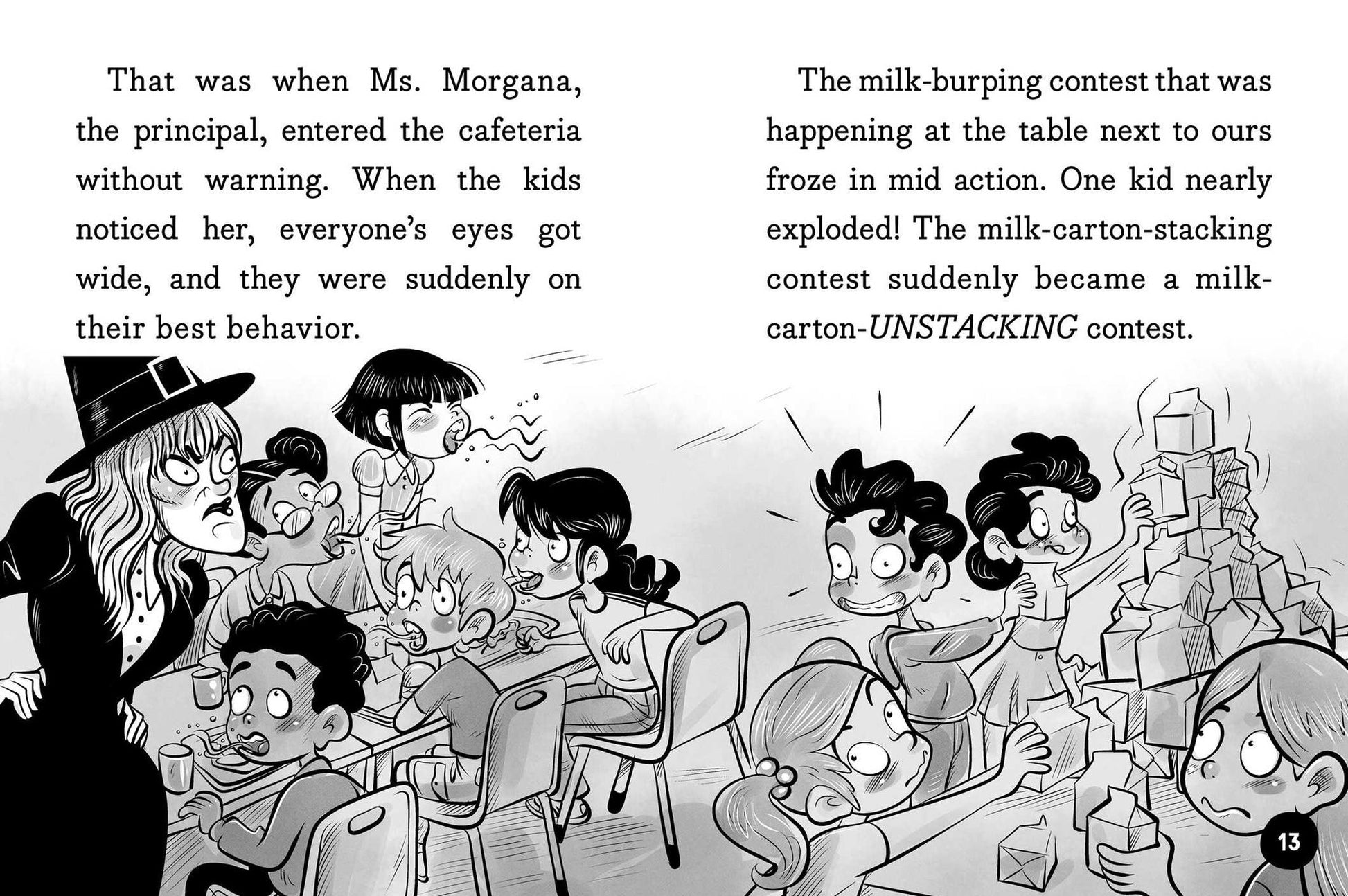 That was when Ms. Morgana, the principal, entered the cafeteria without warning. When the kids noticed her, everyone's eyes got wide, and they were suddenly on their best behavior.

The milk-burping contest that was happening at the table next to ours froze in mid action. One kid nearly exploded! The milk-carton-stacking contest suddenly became a milk-carton-UNSTACKING contest.

13